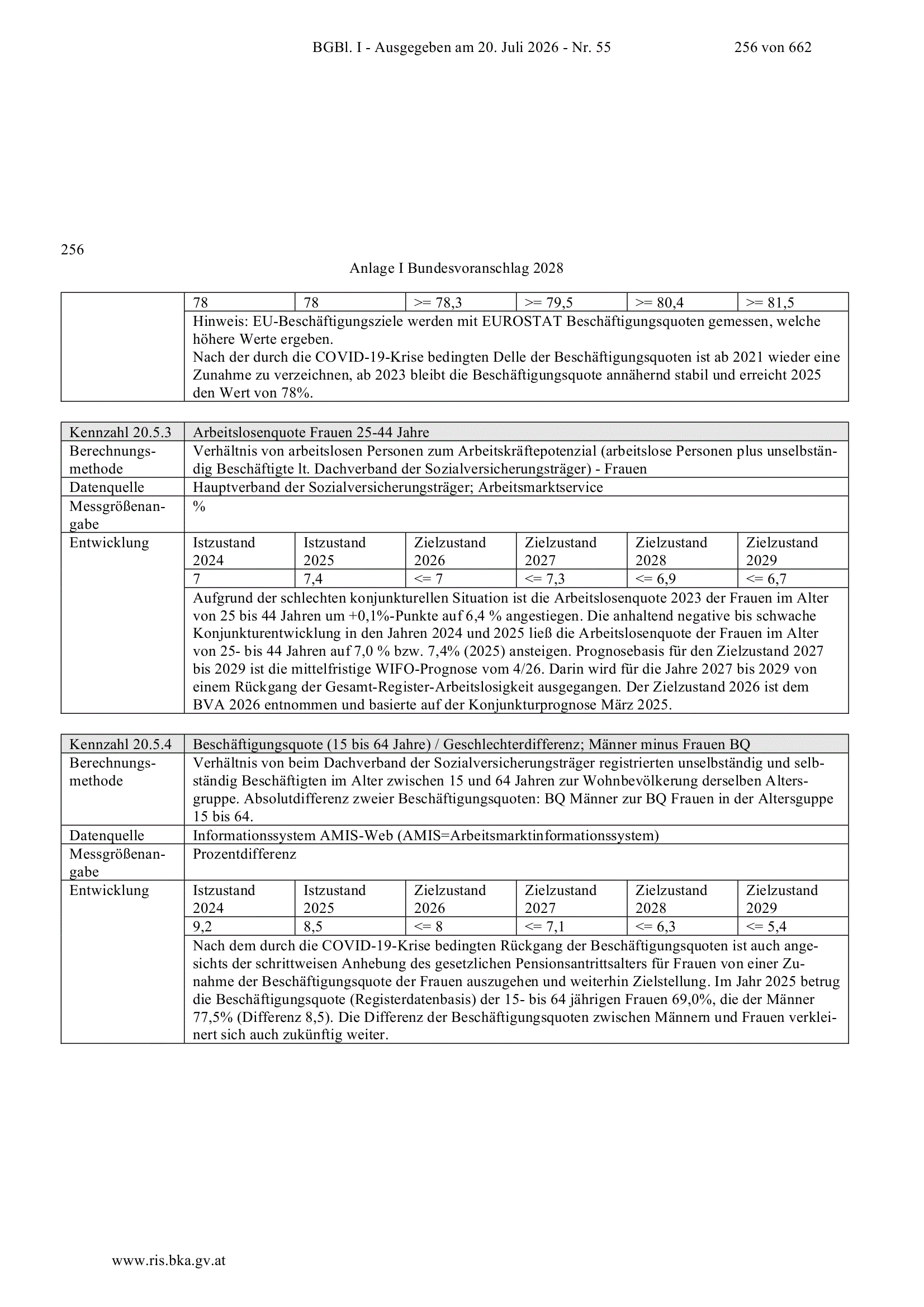 BGBl. I - Ausgegeben am 20. Juli 2026 - Nr. 55 256 von 662

256

Anlage I Bundesvoranschlag 2028

| | 78 | 78 | >= 78,3 | >= 79,5 | >= 80,4 | >= 81,5 |
|---|---|---|---|---|---|---|
| | Hinweis: EU-Beschäftigungsziele werden mit EUROSTAT Beschäftigungsquoten gemessen, welche höhere Werte ergeben. Nach der durch die COVID-19-Krise bedingten Delle der Beschäftigungsquoten ist ab 2021 wieder eine Zunahme zu verzeichnen, ab 2023 bleibt die Beschäftigungsquote annähernd stabil und erreicht 2025 den Wert von 78%. | | | | | |

| Kennzahl 20.5.3 | Arbeitslosenquote Frauen 25-44 Jahre | | | | | |
|---|---|---|---|---|---|---|
| Berechnungsmethode | Verhältnis von arbeitslosen Personen zum Arbeitskräftepotenzial (arbeitslose Personen plus unselbständig Beschäftigte lt. Dachverband der Sozialversicherungsträger) - Frauen | | | | | |
| Datenquelle | Hauptverband der Sozialversicherungsträger; Arbeitsmarktservice | | | | | |
| Messgrößenangabe | % | | | | | |
| Entwicklung | Istzustand 2024 | Istzustand 2025 | Zielzustand 2026 | Zielzustand 2027 | Zielzustand 2028 | Zielzustand 2029 |
| | 7 | 7,4 | <= 7 | <= 7,3 | <= 6,9 | <= 6,7 |
| | Aufgrund der schlechten konjunkturellen Situation ist die Arbeitslosenquote 2023 der Frauen im Alter von 25 bis 44 Jahren um +0,1%-Punkte auf 6,4 % angestiegen. Die anhaltend negative bis schwache Konjunkturentwicklung in den Jahren 2024 und 2025 ließ die Arbeitslosenquote der Frauen im Alter von 25- bis 44 Jahren auf 7,0 % bzw. 7,4% (2025) ansteigen. Prognosebasis für den Zielzustand 2027 bis 2029 ist die mittelfristige WIFO-Prognose vom 4/26. Darin wird für die Jahre 2027 bis 2029 von einem Rückgang der Gesamt-Register-Arbeitslosigkeit ausgegangen. Der Zielzustand 2026 ist dem BVA 2026 entnommen und basierte auf der Konjunkturprognose März 2025. | | | | | |

| Kennzahl 20.5.4 | Beschäftigungsquote (15 bis 64 Jahre) / Geschlechterdifferenz; Männer minus Frauen BQ | | | | | |
|---|---|---|---|---|---|---|
| Berechnungsmethode | Verhältnis von beim Dachverband der Sozialversicherungsträger registrierten unselbständig und selbständig Beschäftigten im Alter zwischen 15 und 64 Jahren zur Wohnbevölkerung derselben Altersgruppe. Absolutdifferenz zweier Beschäftigungsquoten: BQ Männer zur BQ Frauen in der Altersguppe 15 bis 64. | | | | | |
| Datenquelle | Informationssystem AMIS-Web (AMIS=Arbeitsmarktinformationssystem) | | | | | |
| Messgrößenangabe | Prozentdifferenz | | | | | |
| Entwicklung | Istzustand 2024 | Istzustand 2025 | Zielzustand 2026 | Zielzustand 2027 | Zielzustand 2028 | Zielzustand 2029 |
| | 9,2 | 8,5 | <= 8 | <= 7,1 | <= 6,3 | <= 5,4 |
| | Nach dem durch die COVID-19-Krise bedingten Rückgang der Beschäftigungsquoten ist auch angesichts der schrittweisen Anhebung des gesetzlichen Pensionsantrittsalters für Frauen von einer Zunahme der Beschäftigungsquote der Frauen auszugehen und weiterhin Zielstellung. Im Jahr 2025 betrug die Beschäftigungsquote (Registerdatenbasis) der 15- bis 64 jährigen Frauen 69,0%, die der Männer 77,5% (Differenz 8,5). Die Differenz der Beschäftigungsquoten zwischen Männern und Frauen verkleinert sich auch zukünftig weiter. | | | | | |

www.ris.bka.gv.at